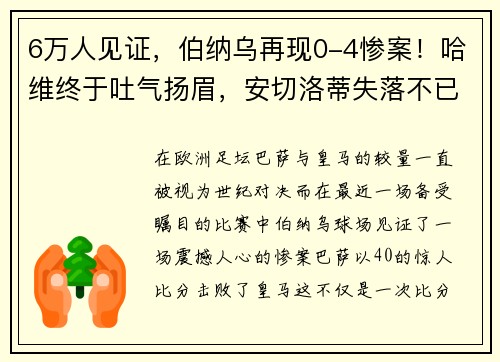 6万人见证，伯纳乌再现0-4惨案！哈维终于吐气扬眉，安切洛蒂失落不已

在欧洲足坛巴萨与皇马的较量一直被视为世纪对决而在最近一场备受瞩目的比赛中伯纳乌球场见证了一场震撼人心的惨案巴萨以40的惊人比分击败了皇马这不仅是一次比分